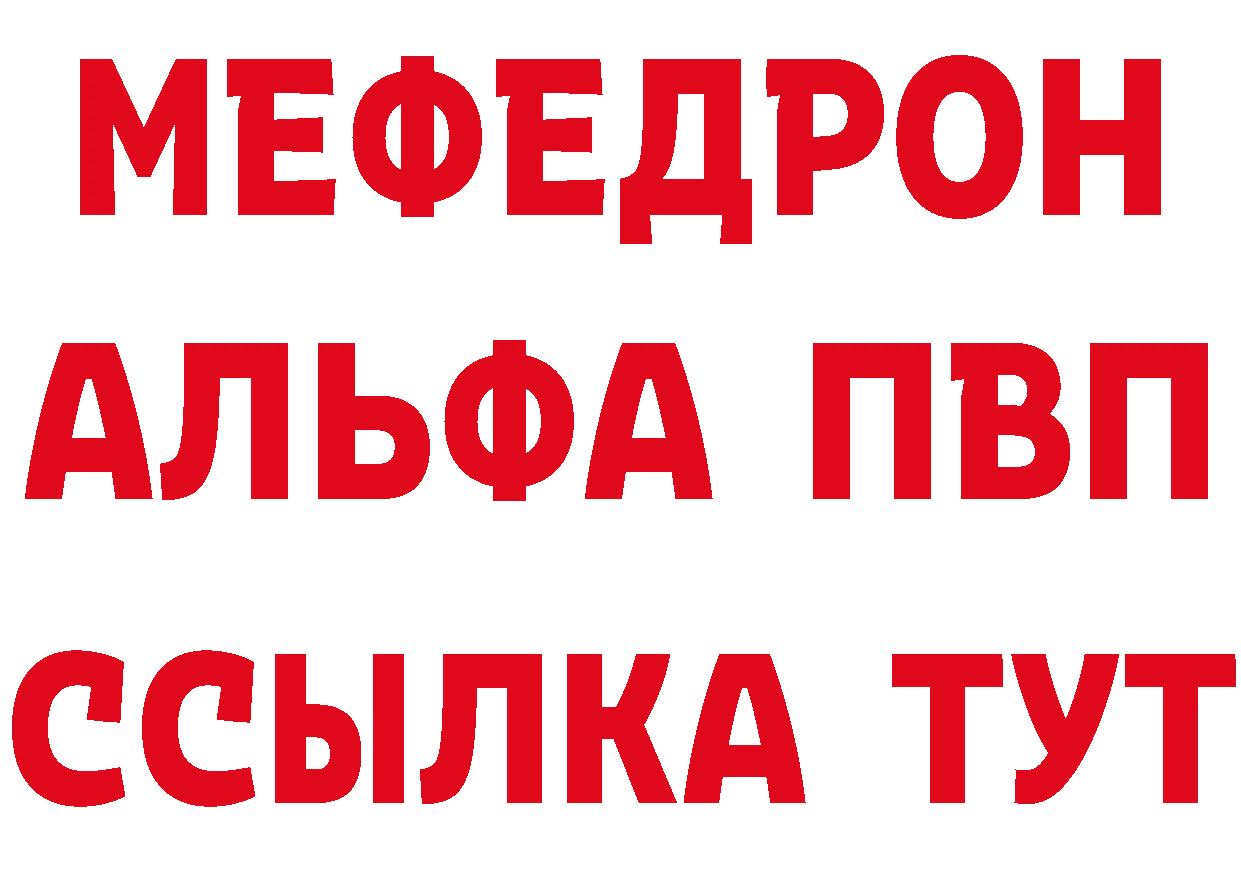 МЕФЕДРОН
АЛЬФА ПВП
ССЫЛКА ТУТ